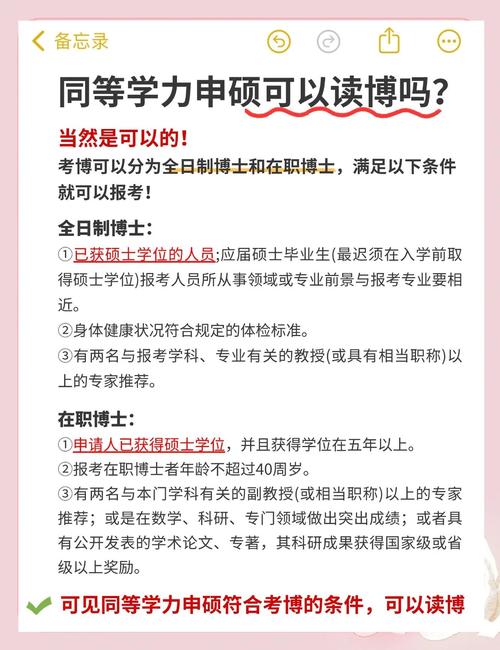 备忘录

同等学力申硕可以读博吗?

当然是可以的!

考博可以分为全日制博士和在职博士，满足以下条件就可以报考!

全日制博士:

①已获硕士学位的人员;应届硕士毕业生(最迟须在入学前取得硕士学位)报考人员所从事领域或专业前景与报考专业要相近。

②身体健康状况符合规定的体检标准。

③有两名与报考学科、专业有关的教授(或具有相当职称)以上的专家推荐。

在职博士:

①申请人已获得硕士学位，并且获得学位在五年以上。

②报考在职博士者年龄不超过40周岁。

③有两名与本门学科有关的副教授(或相当职称)以上的专家推荐；或是在数学、科研、专门领域做出突出成绩；或者具有公开发表的学术论文、专著，其科研成果获得国家级或省级以上奖励。

可见同等学力申硕符合考博的条件，可以读博